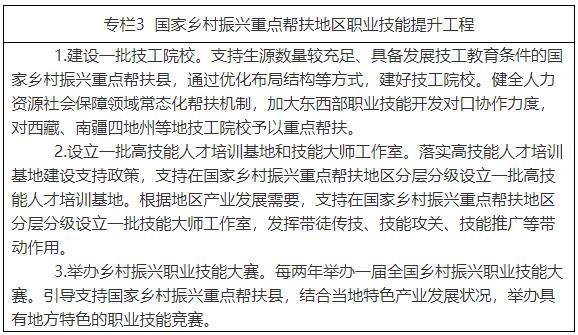 专栏3 国家乡村振兴重点帮扶地区职业技能提升工程

1.建设一批技工院校。支持生源数量较充足、具备发展技工教育条件的国家乡村振兴重点帮扶县，通过优化布局结构等方式，建好技工院校。健全人力资源社会保障领域常态化帮扶机制，加大东西部职业技能开发对口协作力度，对西藏、南疆四地州等地技工院校予以重点帮扶。

2.设立一批高技能人才培训基地和技能大师工作室。落实高技能人才培训基地建设支持政策，支持在国家乡村振兴重点帮扶地区分层分级设立一批高技能人才培训基地。根据地区产业发展需要，支持在国家乡村振兴重点帮扶地区分层分级设立一批技能大师工作室，发挥带徒传技、技能攻关、技能推广等带动作用。

3.举办乡村振兴职业技能大赛。每两年举办一届全国乡村振兴职业技能大赛。引导支持国家乡村振兴重点帮扶县，结合当地特色产业发展状况，举办具有地方特色的职业技能竞赛。